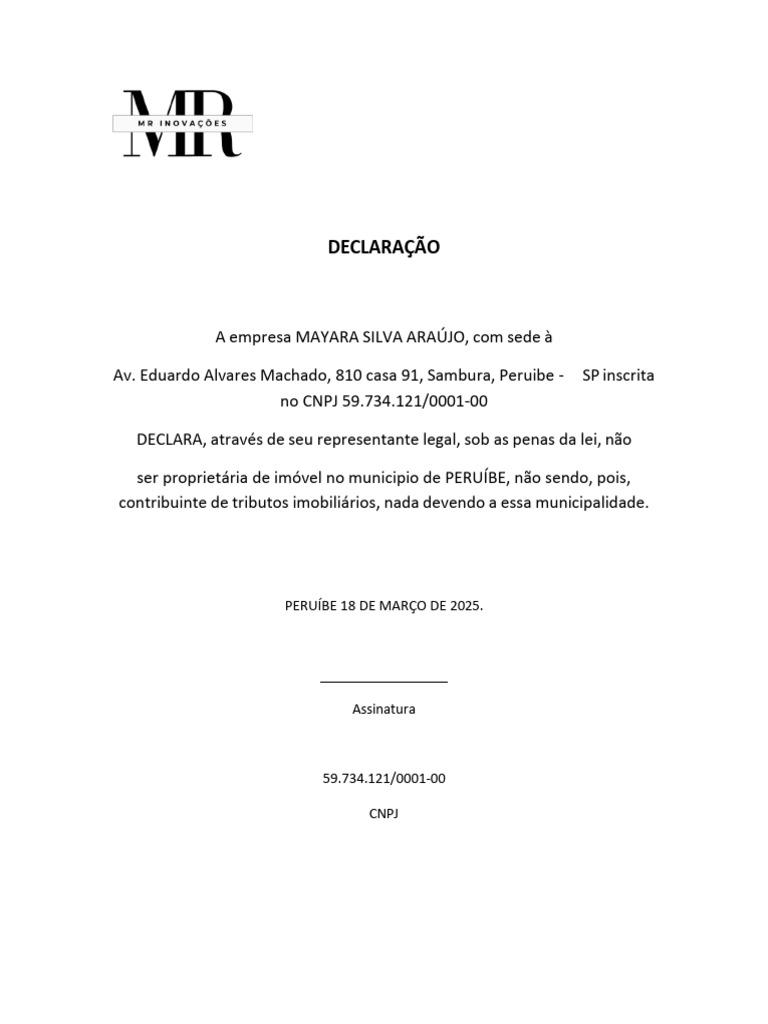 MR
MR INOVAÇÕES

DECLARAÇÃO

A empresa MAYARA SILVA ARAÚJO, com sede à

Av. Eduardo Alvares Machado, 810 casa 91, Sambura, Peruibe - SP inscrita no CNPJ 59.734.121/0001-00

DECLARA, através de seu representante legal, sob as penas da lei, não

ser proprietária de imóvel no municipio de PERUÍBE, não sendo, pois, contribuinte de tributos imobiliários, nada devendo a essa municipalidade.

PERUÍBE 18 DE MARÇO DE 2025.

____
Assinatura

59.734.121/0001-00

CNPJ